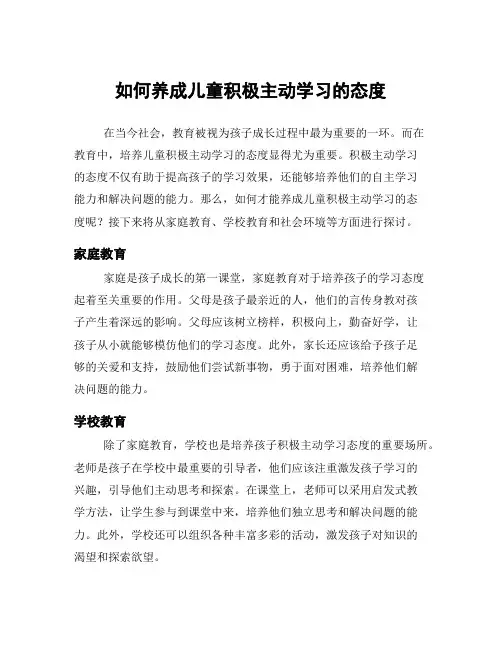 如何养成儿童积极主动学习的态度

在当今社会，教育被视为孩子成长过程中最为重要的一环。而在教育中，培养儿童积极主动学习的态度显得尤为重要。积极主动学习的态度不仅有助于提高孩子的学习效果，还能够培养他们的自主学习能力和解决问题的能力。那么，如何才能养成儿童积极主动学习的态度呢？接下来将从家庭教育、学校教育和社会环境等方面进行探讨。

家庭教育

家庭是孩子成长的第一课堂，家庭教育对于培养孩子的学习态度起着至关重要的作用。父母是孩子最亲近的人，他们的言传身教对孩子产生着深远的影响。父母应该树立榜样，积极向上，勤奋好学，让孩子从小就能够模仿他们的学习态度。此外，家长还应该给予孩子足够的关爱和支持，鼓励他们尝试新事物，勇于面对困难，培养他们解决问题的能力。

学校教育

除了家庭教育，学校也是培养孩子积极主动学习态度的重要场所。老师是孩子在学校中最重要的引导者，他们应该注重激发孩子学习的兴趣，引导他们主动思考和探索。在课堂上，老师可以采用启发式教学方法，让学生参与到课堂中来，培养他们独立思考和解决问题的能力。此外，学校还可以组织各种丰富多彩的活动，激发孩子对知识的渴望和探索欲望。